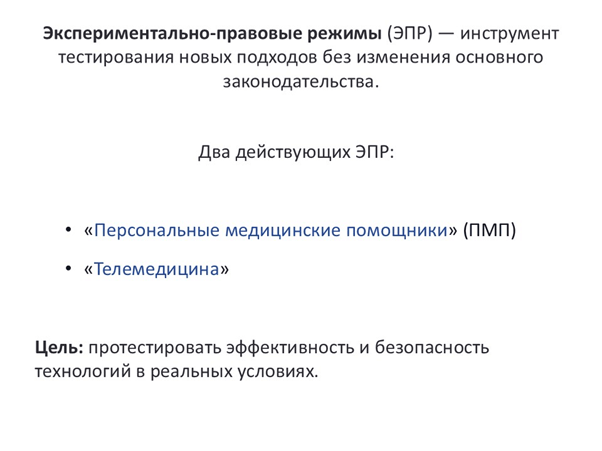 Экспериментально-правовые режимы (ЭПР) — инструмент тестирования новых подходов без изменения основного законодательства.

Два действующих ЭПР:

• «Персональные медицинские помощники» (ПМП)
• «Телемедицина»

Цель: протестировать эффективность и безопасность технологий в реальных условиях.